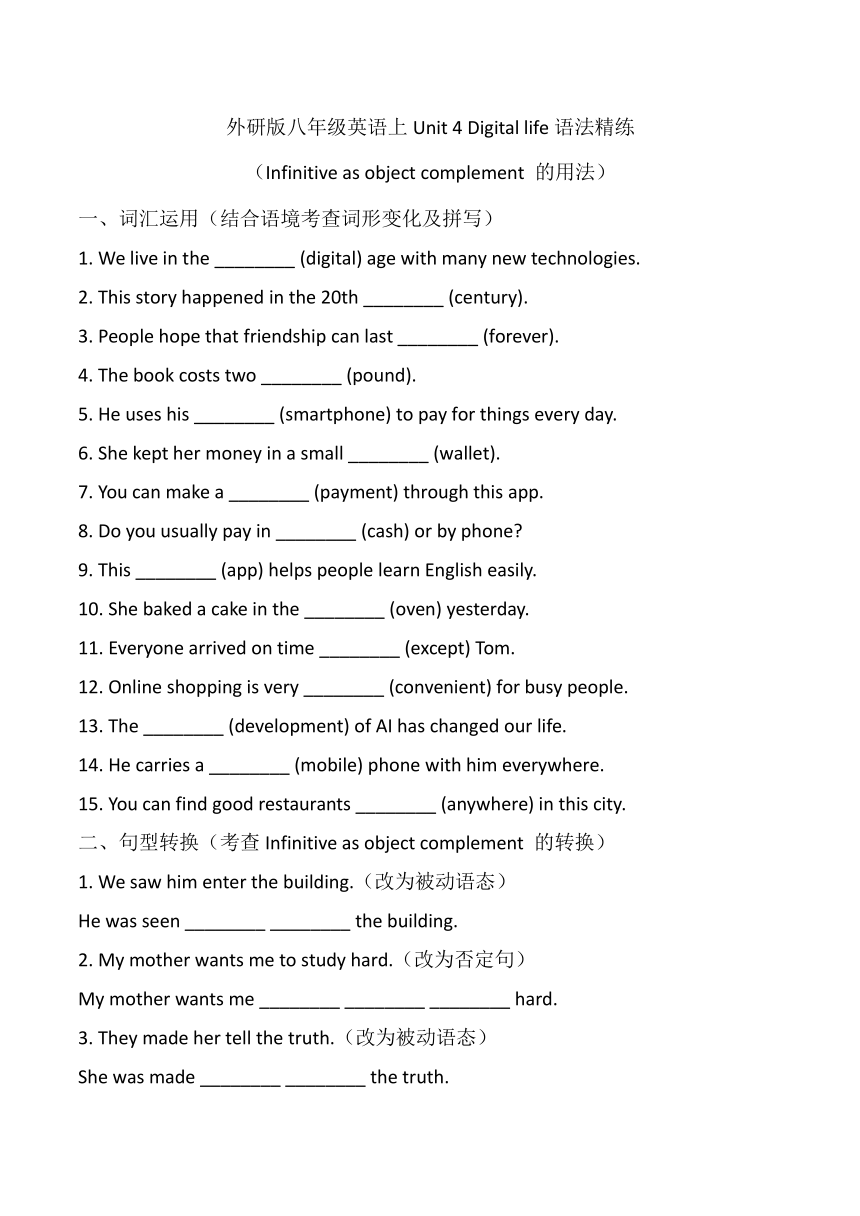 外研版八年级英语上 Unit 4 Digital life 语法精练

（Infinitive as object complement 的用法）

一、词汇运用（结合语境考查词形变化及拼写）

1. We live in the ________ (digital) age with many new technologies.

2. This story happened in the 20th ________ (century).

3. People hope that friendship can last ________ (forever).

4. The book costs two ________ (pound).

5. He uses his ________ (smartphone) to pay for things every day.

6. She kept her money in a small ________ (wallet).

7. You can make a ________ (payment) through this app.

8. Do you usually pay in ________ (cash) or by phone?

9. This ________ (app) helps people learn English easily.

10. She baked a cake in the ________ (oven) yesterday.

11. Everyone arrived on time ________ (except) Tom.

12. Online shopping is very ________ (convenient) for busy people.

13. The ________ (development) of AI has changed our life.

14. He carries a ________ (mobile) phone with him everywhere.

15. You can find good restaurants ________ (anywhere) in this city.

二、句型转换（考查 Infinitive as object complement 的转换）

1. We saw him enter the building.（改为被动语态）

He was seen ________ ________ the building.

2. My mother wants me to study hard.（改为否定句）

My mother wants me ________ ________ ________ hard.

3. They made her tell the truth.（改为被动语态）

She was made ________ ________ the truth.